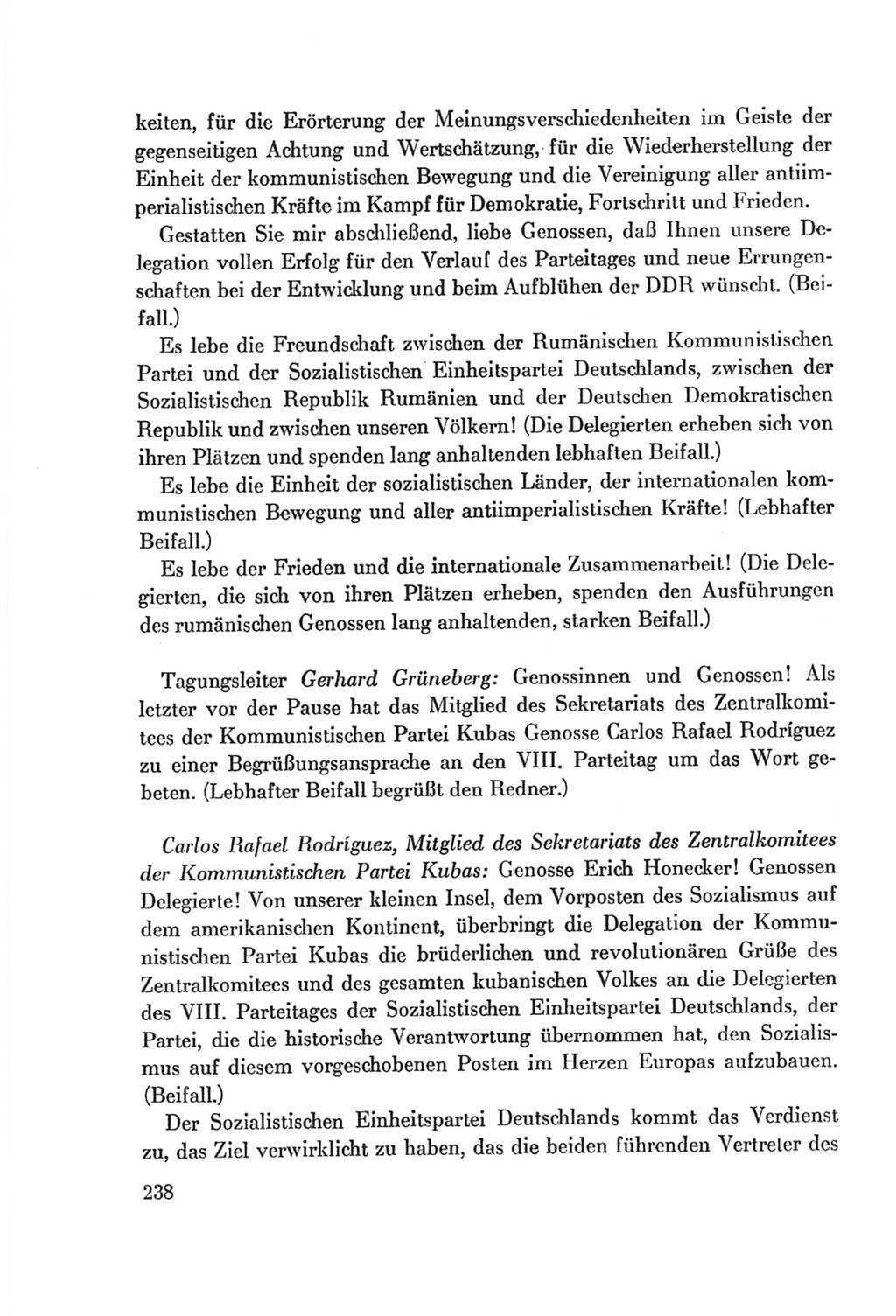 keiten, für die Erörterung der Meinungsverschiedenheiten im Geiste der gegenseitigen Achtung und Wertschätzung, für die Wiederherstellung der Einheit der kommunistischen Bewegung und die Vereinigung aller antiimperialistischen Kräfte im Kampf für Demokratie, Fortschritt und Frieden.

Gestatten Sie mir abschließend, liebe Genossen, daß Ihnen unsere Delegation vollen Erfolg für den Verlauf des Parteitages und neue Errungenschaften bei der Entwicklung und beim Aufblühen der DDR wünscht. (Beifall.)

Es lebe die Freundschaft zwischen der Rumänischen Kommunistischen Partei und der Sozialistischen Einheitspartei Deutschlands, zwischen der Sozialistischen Republik Rumänien und der Deutschen Demokratischen Republik und zwischen unseren Völkern! (Die Delegierten erheben sich von ihren Plätzen und spenden lang anhaltenden lebhaften Beifall.)

Es lebe die Einheit der sozialistischen Länder, der internationalen kommunistischen Bewegung und aller antiimperialistischen Kräfte! (Lebhafter Beifall.)

Es lebe der Frieden und die internationale Zusammenarbeit! (Die Delegierten, die sich von ihren Plätzen erheben, spenden den Ausführungen des rumänischen Genossen lang anhaltenden, starken Beifall.)

Tagungsleiter Gerhard Grüneberg: Genossinnen und Genossen! Als letzter vor der Pause hat das Mitglied des Sekretariats des Zentralkomitees der Kommunistischen Partei Kubas Genosse Carlos Rafael Rodríguez zu einer Begrüßungsansprache an den VIII. Parteitag um das Wort gebeten. (Lebhafter Beifall begrüßt den Redner.)

Carlos Rafael Rodríguez, Mitglied des Sekretariats des Zentralkomitees der Kommunistischen Partei Kubas: Genosse Erich Honecker! Genossen Delegierte! Von unserer kleinen Insel, dem Vorposten des Sozialismus auf dem amerikanischen Kontinent, überbringt die Delegation der Kommunistischen Partei Kubas die brüderlichen und revolutionären Grüße des Zentralkomitees und des gesamten kubanischen Volkes an die Delegierten des VIII. Parteitages der Sozialistischen Einheitspartei Deutschlands, der Partei, die die historische Verantwortung übernommen hat, den Sozialismus auf diesem vorgeschobenen Posten im Herzen Europas aufzubauen. (Beifall.)

Der Sozialistischen Einheitspartei Deutschlands kommt das Verdienst zu, das Ziel verwirklicht zu haben, das die beiden führenden Vertreter des

238